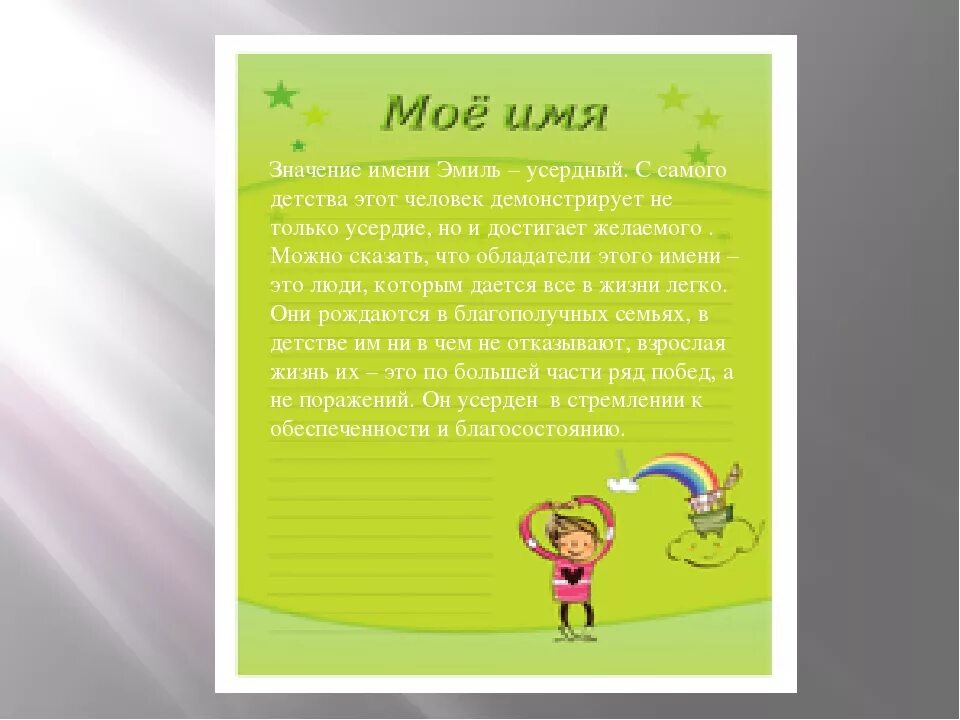 Моё имя

Значение имени Эмиль – усердный. С самого детства этот человек демонстрирует не только усердие, но и достигает желаемого . Можно сказать, что обладатели этого имени – это люди, которым дается все в жизни легко. Они рождаются в благополучных семьях, в детстве им ни в чем не отказывают, взрослая жизнь их – это по большей части ряд побед, а не поражений. Он усерден в стремлении к обеспеченности и благосостоянию.